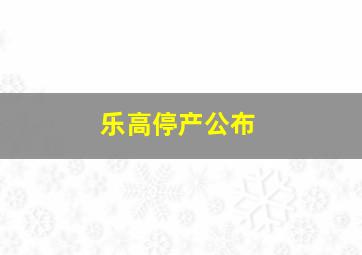 乐高停产公布